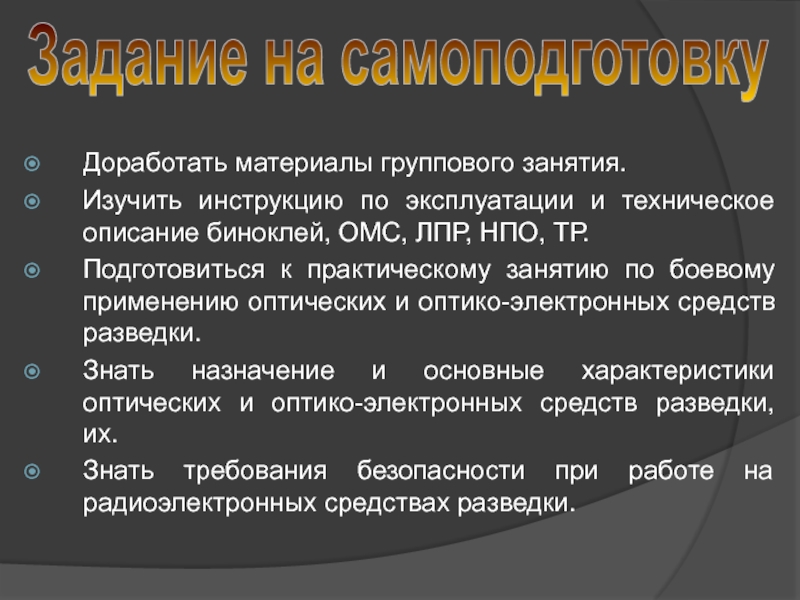 Задание на самоподготовку

Доработать материалы группового занятия.

Изучить инструкцию по эксплуатации и техническое описание биноклей, ОМС, ЛПР, НПО, ТР.

Подготовиться к практическому занятию по боевому применению оптических и оптико-электронных средств разведки.

Знать назначение и основные характеристики оптических и оптико-электронных средств разведки, их.

Знать требования безопасности при работе на радиоэлектронных средствах разведки.